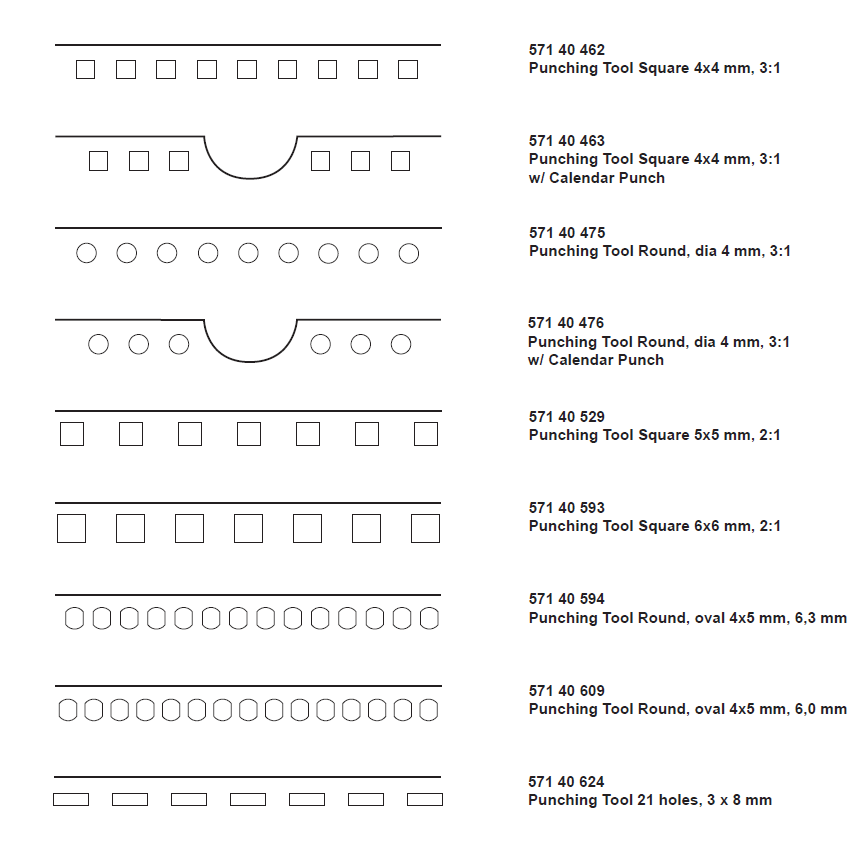 571 40 462
Punching Tool Square 4x4 mm, 3:1

571 40 463
Punching Tool Square 4x4 mm, 3:1
w/ Calendar Punch

571 40 475
Punching Tool Round, dia 4 mm, 3:1

571 40 476
Punching Tool Round, dia 4 mm, 3:1
w/ Calendar Punch

571 40 529
Punching Tool Square 5x5 mm, 2:1

571 40 593
Punching Tool Square 6x6 mm, 2:1

571 40 594
Punching Tool Round, oval 4x5 mm, 6,3 mm

571 40 609
Punching Tool Round, oval 4x5 mm, 6,0 mm

571 40 624
Punching Tool 21 holes, 3 x 8 mm